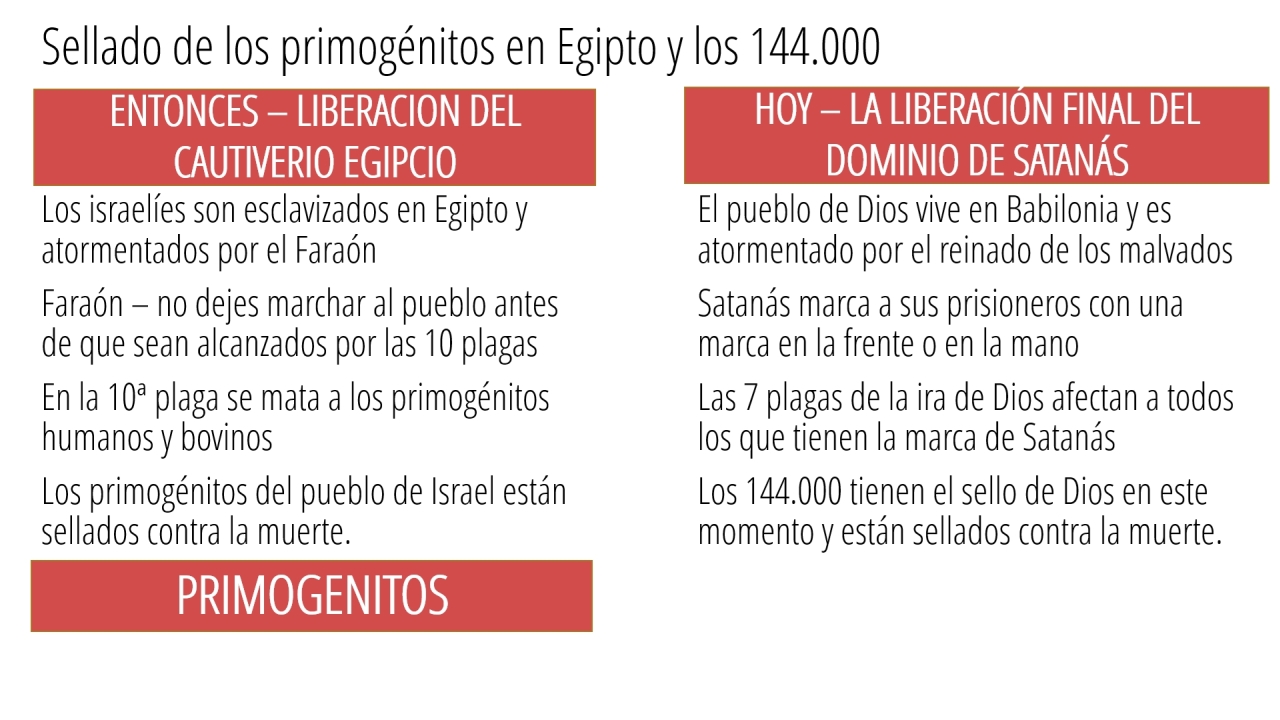 Sellado de los primogénitos en Egipto y los 144.000

ENTONCES – LIBERACION DEL CAUTIVERIO EGIPCIO

Los israelíes son esclavizados en Egipto y atormentados por el Faraón

Faraón – no dejes marchar al pueblo antes de que sean alcanzados por las 10 plagas

En la 10ª plaga se mata a los primogénitos humanos y bovinos

Los primogénitos del pueblo de Israel están sellados contra la muerte.

PRIMOGENITOS

HOY – LA LIBERACIÓN FINAL DEL DOMINIO DE SATANÁS

El pueblo de Dios vive en Babilonia y es atormentado por el reinado de los malvados

Satanás marca a sus prisioneros con una marca en la frente o en la mano

Las 7 plagas de la ira de Dios afectan a todos los que tienen la marca de Satanás

Los 144.000 tienen el sello de Dios en este momento y están sellados contra la muerte.